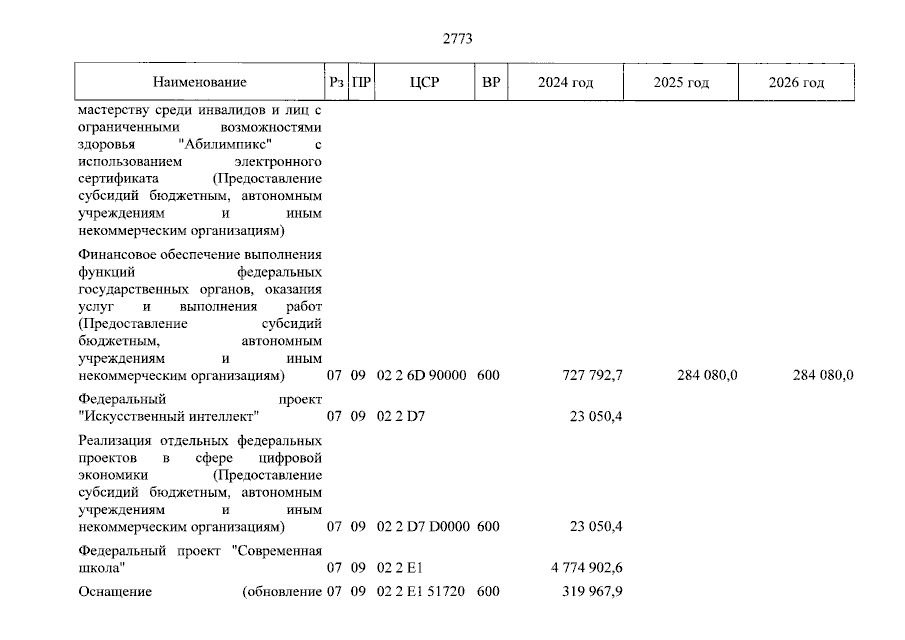 2773

| Наименование | Рз | ПР | ЦСР | ВР | 2024 год | 2025 год | 2026 год |
|---|---|---|---|---|---|---|---|
| мастерству среди инвалидов и лиц с ограниченными возможностями здоровья "Абилимпикс" с использованием электронного сертификата (Предоставление субсидий бюджетным, автономным учреждениям и иным некоммерческим организациям) | | | | | | | |
| Финансовое обеспечение выполнения функций федеральных государственных органов, оказания услуг и выполнения работ (Предоставление субсидий бюджетным, автономным учреждениям и иным некоммерческим организациям) | 07 | 09 | 02 2 6D 90000 | 600 | 727 792,7 | 284 080,0 | 284 080,0 |
| Федеральный проект "Искусственный интеллект" | 07 | 09 | 02 2 D7 | | 23 050,4 | | |
| Реализация отдельных федеральных проектов в сфере цифровой экономики (Предоставление субсидий бюджетным, автономным учреждениям и иным некоммерческим организациям) | 07 | 09 | 02 2 D7 D0000 | 600 | 23 050,4 | | |
| Федеральный проект "Современная школа" | 07 | 09 | 02 2 E1 | | 4 774 902,6 | | |
| Оснащение (обновление | 07 | 09 | 02 2 E1 51720 | 600 | 319 967,9 | | |